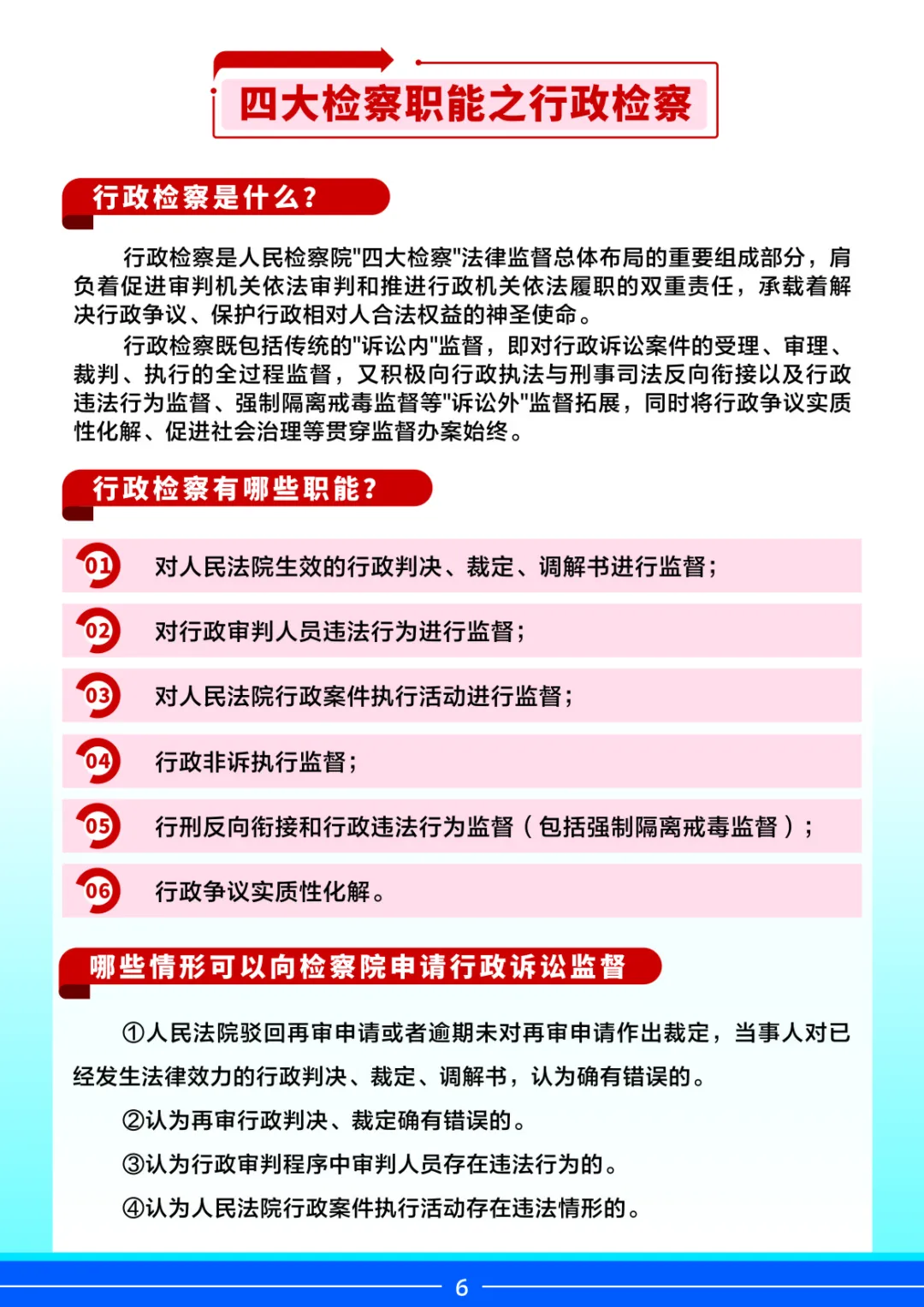 四大检察职能之行政检察

行政检察是什么？

行政检察是人民检察院“四大检察”法律监督总体布局的重要组成部分，肩负着促进审判机关依法审判和推进行政机关依法履职的双重责任，承载着解决行政争议、保护行政相对人合法权益的神圣使命。

行政检察既包括传统的“诉讼内”监督，即对行政诉讼案件的受理、审理、裁判、执行的全过程监督，又积极向行政执法与刑事司法反向衔接以及行政违法行为监督、强制隔离戒毒监督等“诉讼外”监督拓展，同时将行政争议实质性化解、促进社会治理等贯穿监督办案始终。

行政检察有哪些职能？

01 对人民法院生效的行政判决、裁定、调解书进行监督；

02 对行政审判人员违法行为进行监督；

03 对人民法院行政案件执行活动进行监督；

04 行政非诉执行监督；

05 行刑反向衔接和行政违法行为监督（包括强制隔离戒毒监督）；

06 行政争议实质性化解。

哪些情形可以向检察院申请行政诉讼监督

①人民法院驳回再审申请或者逾期未对再审申请作出裁定，当事人对已经发生法律效力的行政判决、裁定、调解书，认为确有错误的。

②认为再审行政判决、裁定确有错误的。

③认为行政审判程序中审判人员存在违法行为的。

④认为人民法院行政案件执行活动存在违法情形的。

6